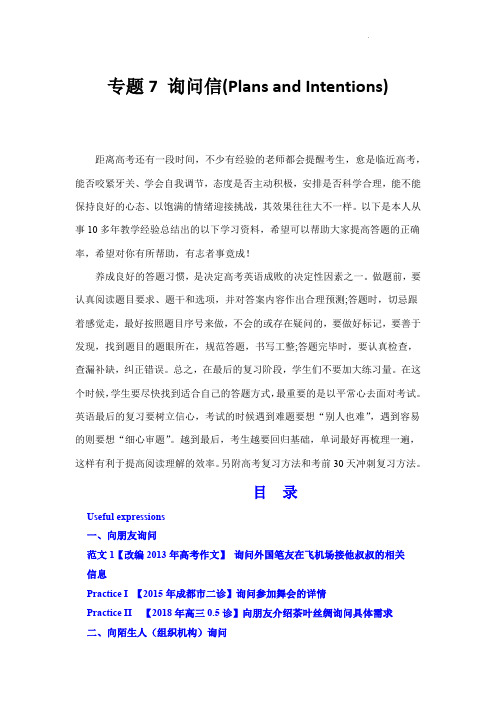 专题 7 询问信(Plans and Intentions)

距离高考还有一段时间，不少有经验的老师都会提醒考生，愈是临近高考，能否咬紧牙关、学会自我调节，态度是否主动积极，安排是否科学合理，能不能保持良好的心态、以饱满的情绪迎接挑战，其效果往往大不一样。以下是本人从事 10 多年教学经验总结出的以下学习资料，希望可以帮助大家提高答题的正确率，希望对你有所帮助，有志者事竟成！

养成良好的答题习惯，是决定高考英语成败的决定性因素之一。做题前，要认真阅读题目要求、题干和选项，并对答案内容作出合理预测;答题时，切忌跟着感觉走，最好按照题目序号来做，不会的或存在疑问的，要做好标记，要善于发现，找到题目的题眼所在，规范答题，书写工整;答题完毕时，要认真检查，查漏补缺，纠正错误。总之，在最后的复习阶段，学生们不要加大练习量。在这个时候，学生要尽快找到适合自己的答题方式，最重要的是以平常心去面对考试。英语最后的复习要树立信心，考试的时候遇到难题要想“别人也难”，遇到容易的则要想“细心审题”。越到最后，考生越要回归基础，单词最好再梳理一遍，这样有利于提高阅读理解的效率。另附高考复习方法和考前 30 天冲刺复习方法。

目 录

Useful expressions

一、向朋友询问

范文 1【改编 2013 年高考作文】 询问外国笔友在飞机场接他叔叔的相关信息

Practice I 【2015 年成都市二诊】询问参加舞会的详情

Practice II 【2018 年高三 0.5 诊】向朋友介绍茶叶丝绸询问具体需求

二、向陌生人（组织机构）询问